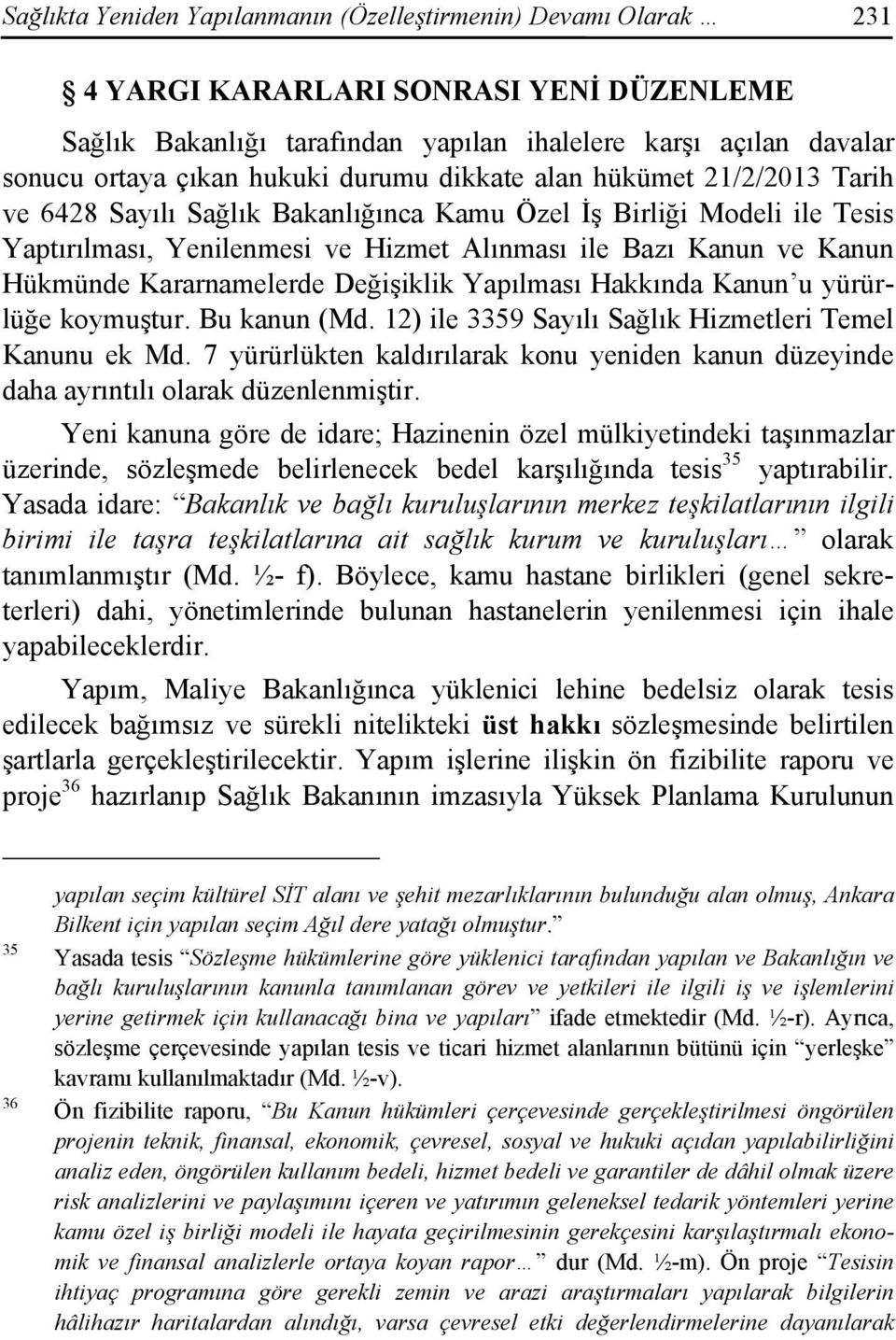 Sağlıkta Yeniden Yapılanmanın (Özelleştirmenin) Devamı Olarak … 231

4 YARGI KARARLARI SONRASI YENİ DÜZENLEME

Sağlık Bakanlığı tarafından yapılan ihalelere karşı açılan davalar sonucu ortaya çıkan hukuki durumu dikkate alan hükümet 21/2/2013 Tarih ve 6428 Sayılı Sağlık Bakanlığınca Kamu Özel İş Birliği Modeli ile Tesis Yaptırılması, Yenilenmesi ve Hizmet Alınması ile Bazı Kanun ve Kanun Hükmünde Kararnamelerde Değişiklik Yapılması Hakkında Kanun'u yürürlüğe koymuştur. Bu kanun (Md. 12) ile 3359 Sayılı Sağlık Hizmetleri Temel Kanunu ek Md. 7 yürürlükten kaldırılarak konu yeniden kanun düzeyinde daha ayrıntılı olarak düzenlenmiştir.

Yeni kanuna göre de idare; Hazinenin özel mülkiyetindeki taşınmazlar üzerinde, sözleşmede belirlenecek bedel karşılığında tesis$^{35}$ yaptırabilir. Yasada idare: "Bakanlık ve bağlı kuruluşlarının merkez teşkilatlarının ilgili birimi ile taşra teşkilatlarına ait sağlık kurum ve kuruluşları…" olarak tanımlanmıştır (Md. ½- f). Böylece, kamu hastane birlikleri (genel sekreterleri) dahi, yönetimlerinde bulunan hastanelerin yenilenmesi için ihale yapabileceklerdir.

Yapım, Maliye Bakanlığınca yüklenici lehine bedelsiz olarak tesis edilecek bağımsız ve sürekli nitelikteki üst hakkı sözleşmesinde belirtilen şartlarla gerçekleştirilecektir. Yapım işlerine ilişkin ön fizibilite raporu ve proje$^{36}$ hazırlanıp Sağlık Bakanının imzasıyla Yüksek Planlama Kurulunun

yapılan seçim kültürel SİT alanı ve şehit mezarlıklarının bulunduğu alan olmuş, Ankara Bilkent için yapılan seçim Ağıl dere yatağı olmuştur."

35 Yasada tesis "Sözleşme hükümlerine göre yüklenici tarafından yapılan ve Bakanlığın ve bağlı kuruluşlarının kanunla tanımlanan görev ve yetkileri ile ilgili iş ve işlemlerini yerine getirmek için kullanacağı bina ve yapıları" ifade etmektedir (Md. ½-r). Ayrıca, sözleşme çerçevesinde yapılan tesis ve ticari hizmet alanlarının bütünü için "yerleşke" kavramı kullanılmaktadır (Md. ½-v).

36 Ön fizibilite raporu, "Bu Kanun hükümleri çerçevesinde gerçekleştirilmesi öngörülen projenin teknik, finansal, ekonomik, çevresel, sosyal ve hukuki açıdan yapılabilirliğini analiz eden, öngörülen kullanım bedeli, hizmet bedeli ve garantiler de dâhil olmak üzere risk analizlerini ve paylaşımını içeren ve yatırımın geleneksel tedarik yöntemleri yerine kamu özel iş birliği modeli ile hayata geçirilmesinin gerekçesini karşılaştırmalı ekonomik ve finansal analizlerle ortaya koyan rapor…" dur (Md. ½-m). Ön proje "Tesisin ihtiyaç programına göre gerekli zemin ve arazi araştırmaları yapılarak bilgilerin hâlihazır haritalardan alındığı, varsa çevresel etki değerlendirmelerine dayanılarak